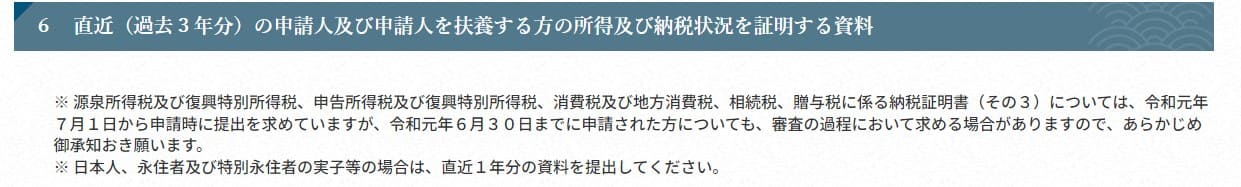 6　直近（過去３年分）の申請人及び申請人を扶養する方の所得及び納税状況を証明する資料

※ 源泉所得税及び復興特別所得税、申告所得税及び復興特別所得税、消費税及び地方消費税、相続税、贈与税に係る納税証明書（その３）については、令和元年７月１日から申請時に提出を求めていますが、令和元年６月３０日までに申請された方についても、審査の過程において求める場合がありますので、あらかじめ御承知おき願います。
※ 日本人、永住者及び特別永住者の実子等の場合は、直近１年分の資料を提出してください。